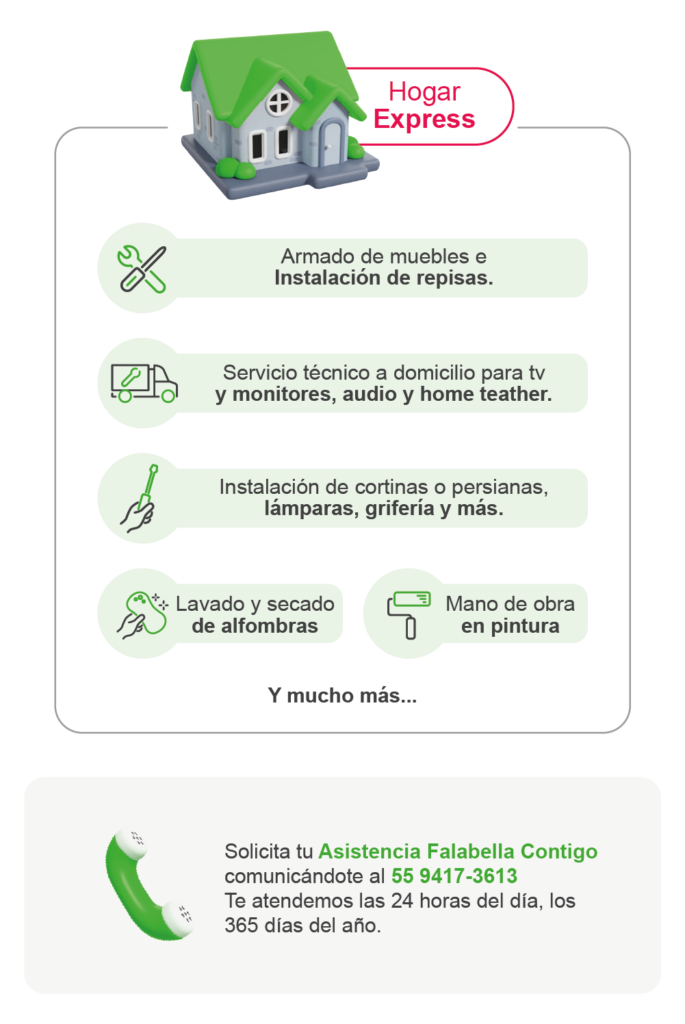 Hogar Express

Armado de muebles e Instalación de repisas.

Servicio técnico a domicilio para tv y monitores, audio y home teather.

Instalación de cortinas o persianas, lámparas, grifería y más.

Lavado y secado de alfombras

Mano de obra en pintura

Y mucho más...

Solicita tu Asistencia Falabella Contigo comunicándote al 55 9417-3613
Te atendemos las 24 horas del día, los 365 días del año.